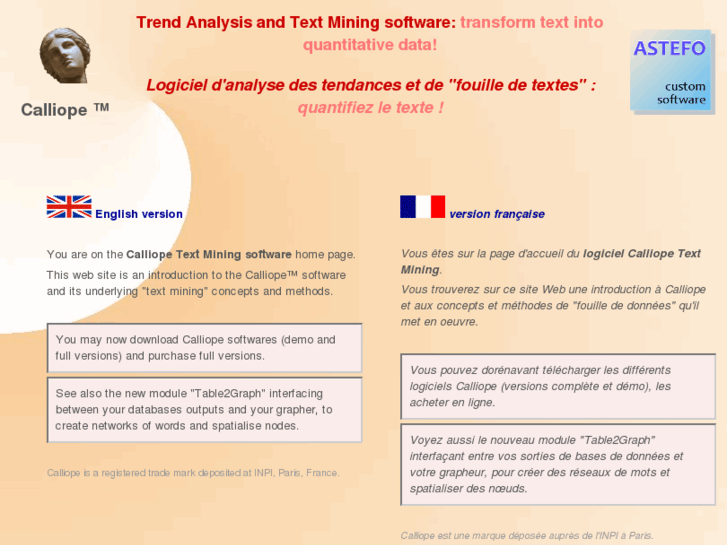 Calliope ™

Trend Analysis and Text Mining software: transform text into quantitative data!

Logiciel d'analyse des tendances et de "fouille de textes" : quantifiez le texte !

ASTEFO
custom software

English version

You are on the Calliope Text Mining software home page.

This web site is an introduction to the Calliope™ software and its underlying "text mining" concepts and methods.

You may now download Calliope softwares (demo and full versions) and purchase full versions.

See also the new module "Table2Graph" interfacing between your databases outputs and your grapher, to create networks of words and spatialise nodes.

Calliope is a registered trade mark deposited at INPI, Paris, France.

version française

Vous êtes sur la page d'accueil du logiciel Calliope Text Mining.

Vous trouverez sur ce site Web une introduction à Calliope et aux concepts et méthodes de "fouille de données" qu'il met en oeuvre.

Vous pouvez dorénavant télécharger les différents logiciels Calliope (versions complète et démo), les acheter en ligne.

Voyez aussi le nouveau module "Table2Graph" interfaçant entre vos sorties de bases de données et votre grapheur, pour créer des réseaux de mots et spatialiser des nœuds.

Calliope est une marque déposée auprès de l'INPI à Paris.